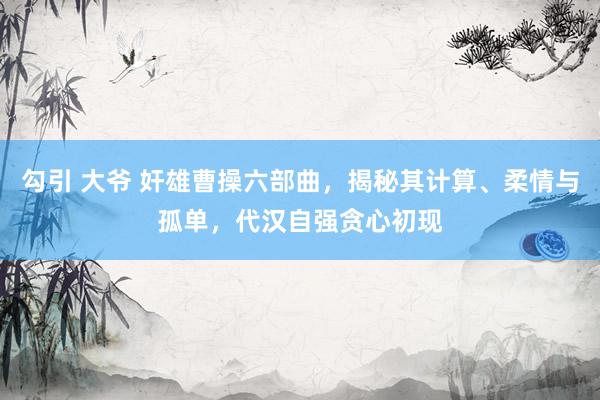 勾引 大爷 奸雄曹操六部曲，揭秘其计算、柔情与孤单，代汉自强贪心初现